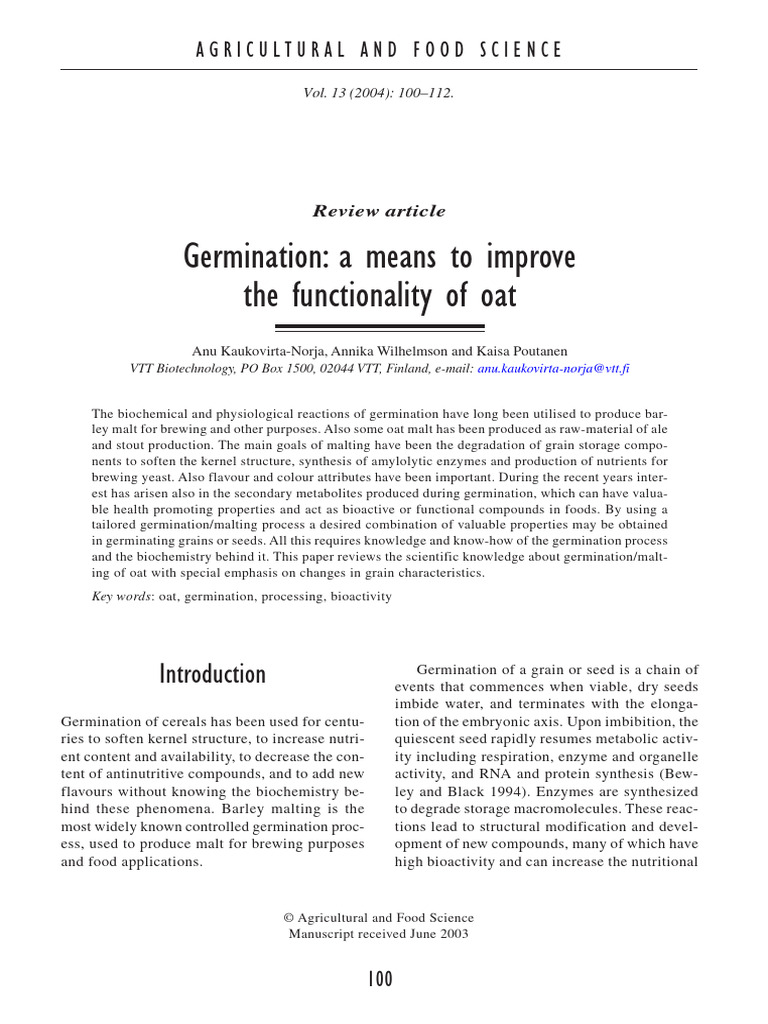 AGRICULTURAL AND FOOD SCIENCE

Vol. 13 (2004): 100–112.

Review article

Germination: a means to improve the functionality of oat

Anu Kaukovirta-Norja, Annika Wilhelmson and Kaisa Poutanen
VTT Biotechnology, PO Box 1500, 02044 VTT, Finland, e-mail: anu.kaukovirta-norja@vtt.fi

The biochemical and physiological reactions of germination have long been utilised to produce barley malt for brewing and other purposes. Also some oat malt has been produced as raw-material of ale and stout production. The main goals of malting have been the degradation of grain storage components to soften the kernel structure, synthesis of amylolytic enzymes and production of nutrients for brewing yeast. Also flavour and colour attributes have been important. During the recent years interest has arisen also in the secondary metabolites produced during germination, which can have valuable health promoting properties and act as bioactive or functional compounds in foods. By using a tailored germination/malting process a desired combination of valuable properties may be obtained in germinating grains or seeds. All this requires knowledge and know-how of the germination process and the biochemistry behind it. This paper reviews the scientific knowledge about germination/malting of oat with special emphasis on changes in grain characteristics.

Key words: oat, germination, processing, bioactivity

Introduction

Germination of cereals has been used for centuries to soften kernel structure, to increase nutrient content and availability, to decrease the content of antinutritive compounds, and to add new flavours without knowing the biochemistry behind these phenomena. Barley malting is the most widely known controlled germination process, used to produce malt for brewing purposes and food applications.

Germination of a grain or seed is a chain of events that commences when viable, dry seeds imbide water, and terminates with the elongation of the embryonic axis. Upon imbibition, the quiescent seed rapidly resumes metabolic activity including respiration, enzyme and organelle activity, and RNA and protein synthesis (Bewley and Black 1994). Enzymes are synthesized to degrade storage macromolecules. These reactions lead to structural modification and development of new compounds, many of which have high bioactivity and can increase the nutritional

© Agricultural and Food Science
Manuscript received June 2003

100